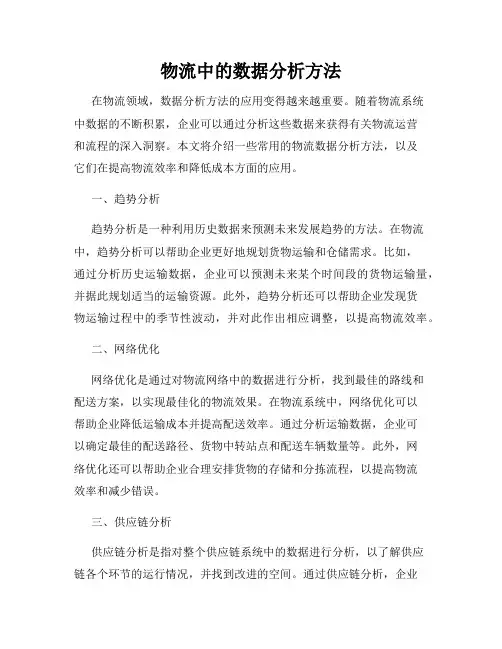 物流中的数据分析方法

在物流领域，数据分析方法的应用变得越来越重要。随着物流系统中数据的不断积累，企业可以通过分析这些数据来获得有关物流运营和流程的深入洞察。本文将介绍一些常用的物流数据分析方法，以及它们在提高物流效率和降低成本方面的应用。

一、趋势分析

趋势分析是一种利用历史数据来预测未来发展趋势的方法。在物流中，趋势分析可以帮助企业更好地规划货物运输和仓储需求。比如，通过分析历史运输数据，企业可以预测未来某个时间段的货物运输量，并据此规划适当的运输资源。此外，趋势分析还可以帮助企业发现货物运输过程中的季节性波动，并对此作出相应调整，以提高物流效率。

二、网络优化

网络优化是通过对物流网络中的数据进行分析，找到最佳的路线和配送方案，以实现最佳化的物流效果。在物流系统中，网络优化可以帮助企业降低运输成本并提高配送效率。通过分析运输数据，企业可以确定最佳的配送路径、货物中转站点和配送车辆数量等。此外，网络优化还可以帮助企业合理安排货物的存储和分拣流程，以提高物流效率和减少错误。

三、供应链分析

供应链分析是指对整个供应链系统中的数据进行分析，以了解供应链各个环节的运行情况，并找到改进的空间。通过供应链分析，企业